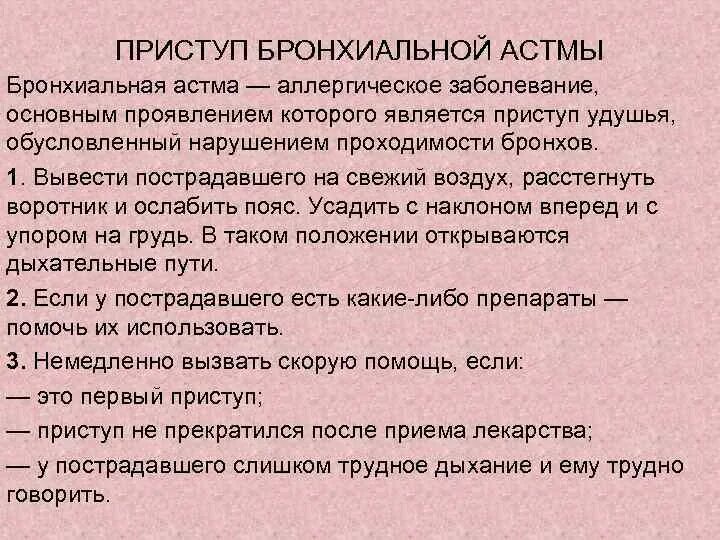 ПРИСТУП БРОНХИАЛЬНОЙ АСТМЫ

Бронхиальная астма — аллергическое заболевание, основным проявлением которого является приступ удушья, обусловленный нарушением проходимости бронхов.

1. Вывести пострадавшего на свежий воздух, расстегнуть воротник и ослабить пояс. Усадить с наклоном вперед и с упором на грудь. В таком положении открываются дыхательные пути.

2. Если у пострадавшего есть какие-либо препараты — помочь их использовать.

3. Немедленно вызвать скорую помощь, если:

— это первый приступ;

— приступ не прекратился после приема лекарства;

— у пострадавшего слишком трудное дыхание и ему трудно говорить.